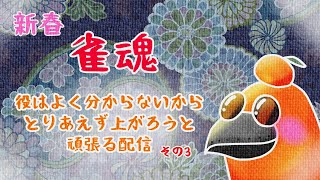 新春

雀魂

役はよく分からないから
とりあえず上がろうと
頑張る配信

その3